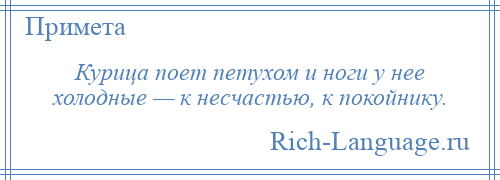 Примета

Курица поет петухом и ноги у нее холодные — к несчастью, к покойнику.

Rich-Language.ru